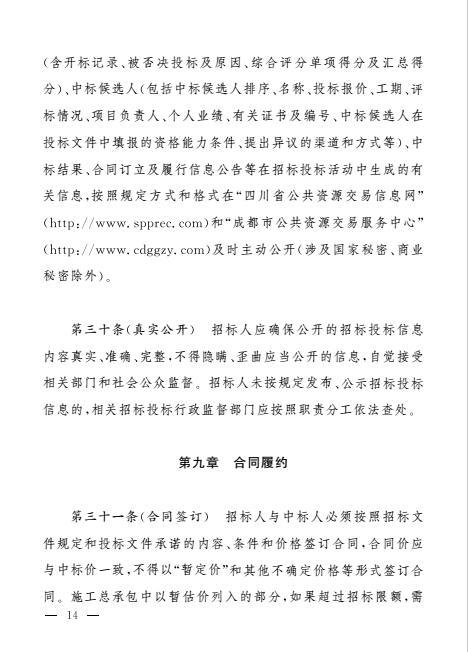 （含开标记录、被否决投标及原因、综合评分单项得分及汇总得分）、中标候选人（包括中标候选人排序、名称、投标报价、工期、评标情况、项目负责人、个人业绩、有关证书及编号、中标候选人在投标文件中填报的资格能力条件、提出异议的渠道和方式等）、中标结果、合同订立及履行信息公告等在招标投标活动中生成的有关信息，按照规定方式和格式在“四川省公共资源交易信息网”（http://www.spprec.com）和“成都市公共资源交易服务中心”（http://www.cdggzy.com）及时主动公开（涉及国家秘密、商业秘密除外）。

第三十条（真实公开） 招标人应确保公开的招标投标信息内容真实、准确、完整，不得隐瞒、歪曲应当公开的信息，自觉接受相关部门和社会公众监督。招标人未按规定发布、公示招标投标信息的，相关招标投标行政监督部门应按照职责分工依法查处。

第九章 合同履约

第三十一条（合同签订） 招标人与中标人必须按照招标文件规定和投标文件承诺的内容、条件和价格签订合同，合同价应与中标价一致，不得以“暂定价”和其他不确定价格等形式签订合同。施工总承包中以暂估价列入的部分，如果超过招标限额，需

— 14 —